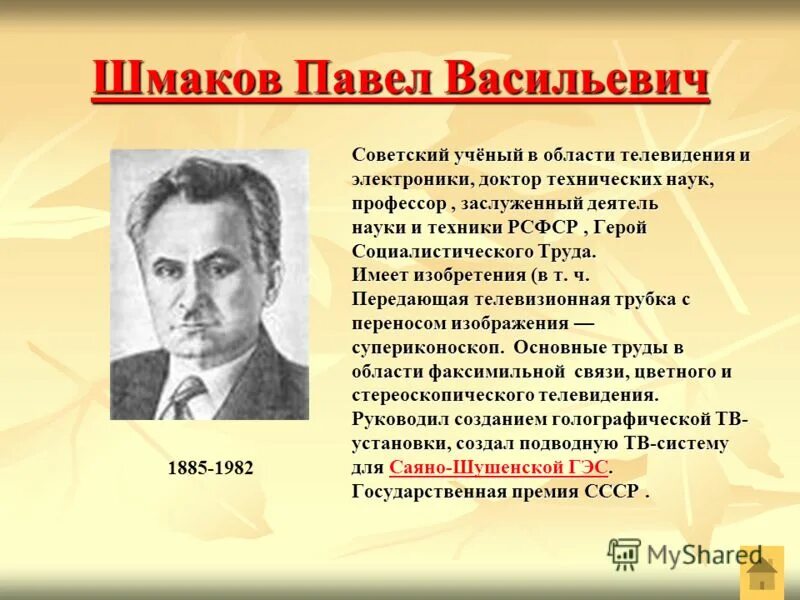 Шмаков Павел Васильевич

Советский учёный в области телевидения и электроники, доктор технических наук, профессор , заслуженный деятель науки и техники РСФСР , Герой Социалистического Труда.
Имеет изобретения (в т. ч.
Передающая телевизионная трубка с переносом изображения — супериконоскоп. Основные труды в области факсимильной связи, цветного и стереоскопического телевидения.
Руководил созданием голографической ТВ-установки, создал подводную ТВ-систему для Саяно-Шушенской ГЭС.
Государственная премия СССР .

1885-1982

MyShared